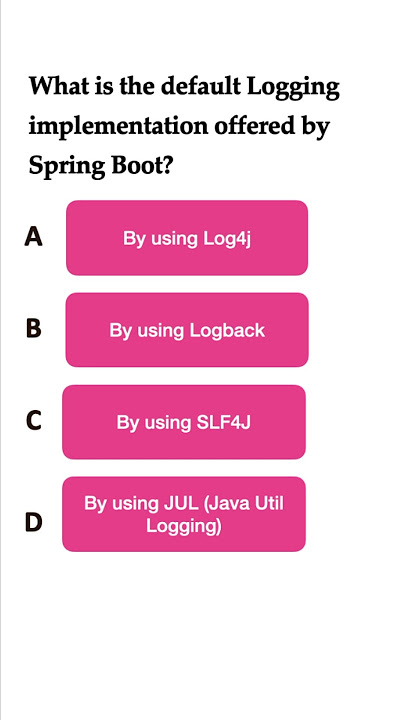 What is the default Logging implementation offered by Spring Boot?

A
By using Log4j

B
By using Logback

C
By using SLF4J

D
By using JUL (Java Util Logging)